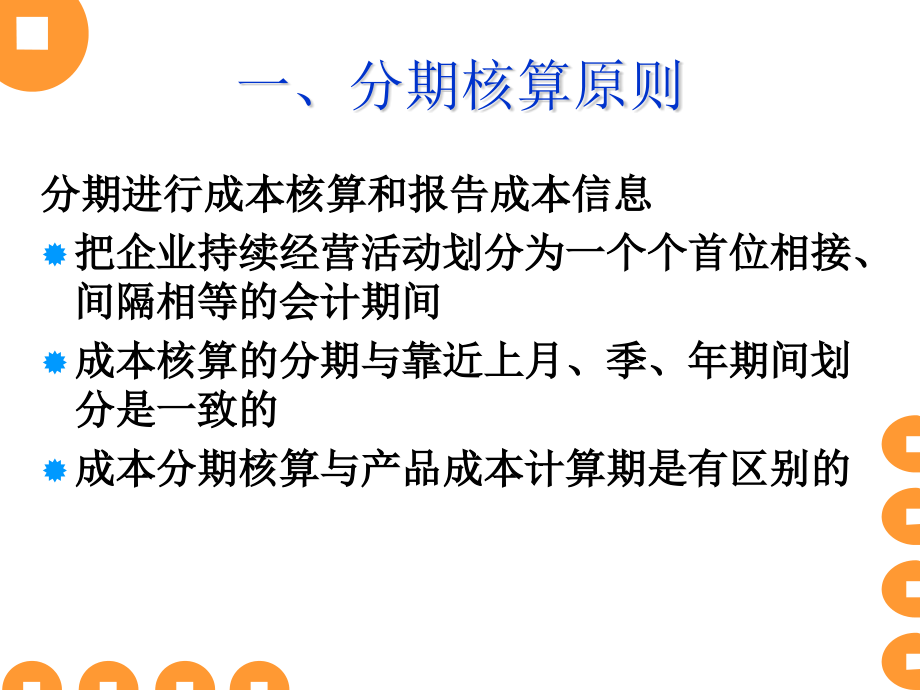 一、分期核算原则

分期进行成本核算和报告成本信息

把企业持续经营活动划分为一个个首位相接、间隔相等的会计期间

成本核算的分期与靠近上月、季、年期间划分是一致的

成本分期核算与产品成本计算期是有区别的